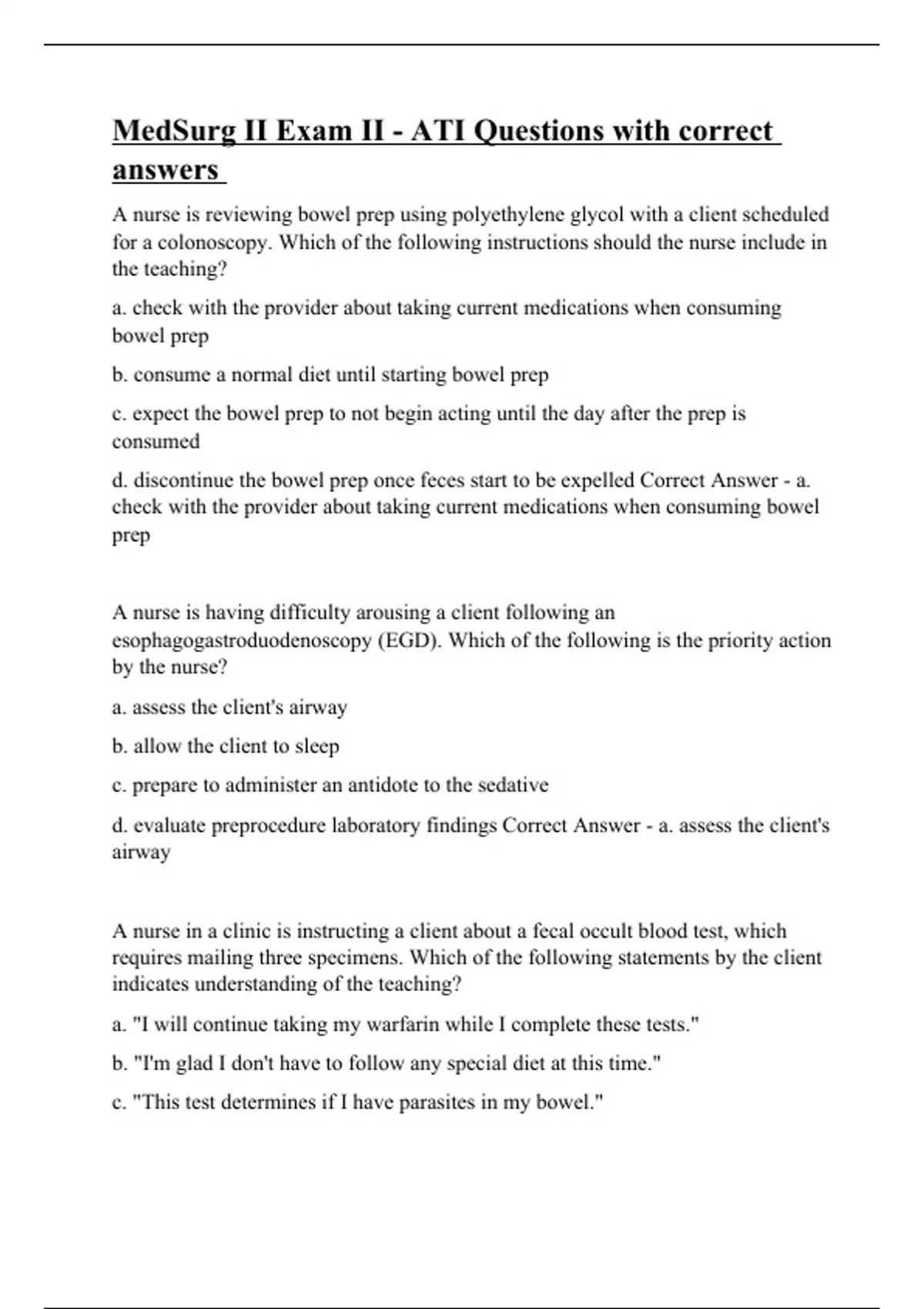 MedSurg II Exam II - ATI Questions with correct answers

A nurse is reviewing bowel prep using polyethylene glycol with a client scheduled for a colonoscopy. Which of the following instructions should the nurse include in the teaching?

a. check with the provider about taking current medications when consuming bowel prep

b. consume a normal diet until starting bowel prep

c. expect the bowel prep to not begin acting until the day after the prep is consumed

d. discontinue the bowel prep once feces start to be expelled Correct Answer - a. check with the provider about taking current medications when consuming bowel prep

A nurse is having difficulty arousing a client following an esophagogastroduodenoscopy (EGD). Which of the following is the priority action by the nurse?

a. assess the client's airway

b. allow the client to sleep

c. prepare to administer an antidote to the sedative

d. evaluate preprocedure laboratory findings Correct Answer - a. assess the client's airway

A nurse in a clinic is instructing a client about a fecal occult blood test, which requires mailing three specimens. Which of the following statements by the client indicates understanding of the teaching?

a. "I will continue taking my warfarin while I complete these tests."

b. "I'm glad I don't have to follow any special diet at this time."

c. "This test determines if I have parasites in my bowel."